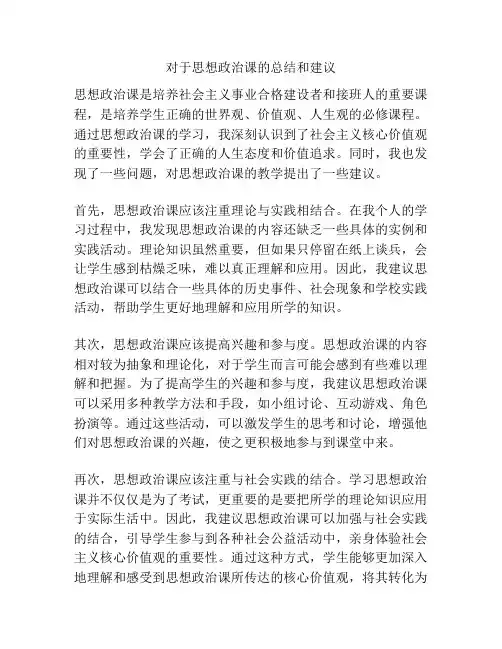 对于思想政治课的总结和建议

思想政治课是培养社会主义事业合格建设者和接班人的重要课程，是培养学生正确的世界观、价值观、人生观的必修课程。通过思想政治课的学习，我深刻认识到了社会主义核心价值观的重要性，学会了正确的人生态度和价值追求。同时，我也发现了一些问题，对思想政治课的教学提出了一些建议。

首先，思想政治课应该注重理论与实践相结合。在我个人的学习过程中，我发现思想政治课的内容还缺乏一些具体的实例和实践活动。理论知识虽然重要，但如果只停留在纸上谈兵，会让学生感到枯燥乏味，难以真正理解和应用。因此，我建议思想政治课可以结合一些具体的历史事件、社会现象和学校实践活动，帮助学生更好地理解和应用所学的知识。

其次，思想政治课应该提高兴趣和参与度。思想政治课的内容相对较为抽象和理论化，对于学生而言可能会感到有些难以理解和把握。为了提高学生的兴趣和参与度，我建议思想政治课可以采用多种教学方法和手段，如小组讨论、互动游戏、角色扮演等。通过这些活动，可以激发学生的思考和讨论，增强他们对思想政治课的兴趣，使之更积极地参与到课堂中来。

再次，思想政治课应该注重与社会实践的结合。学习思想政治课并不仅仅是为了考试，更重要的是要把所学的理论知识应用于实际生活中。因此，我建议思想政治课可以加强与社会实践的结合，引导学生参与到各种社会公益活动中，亲身体验社会主义核心价值观的重要性。通过这种方式，学生能够更加深入地理解和感受到思想政治课所传达的核心价值观，将其转化为